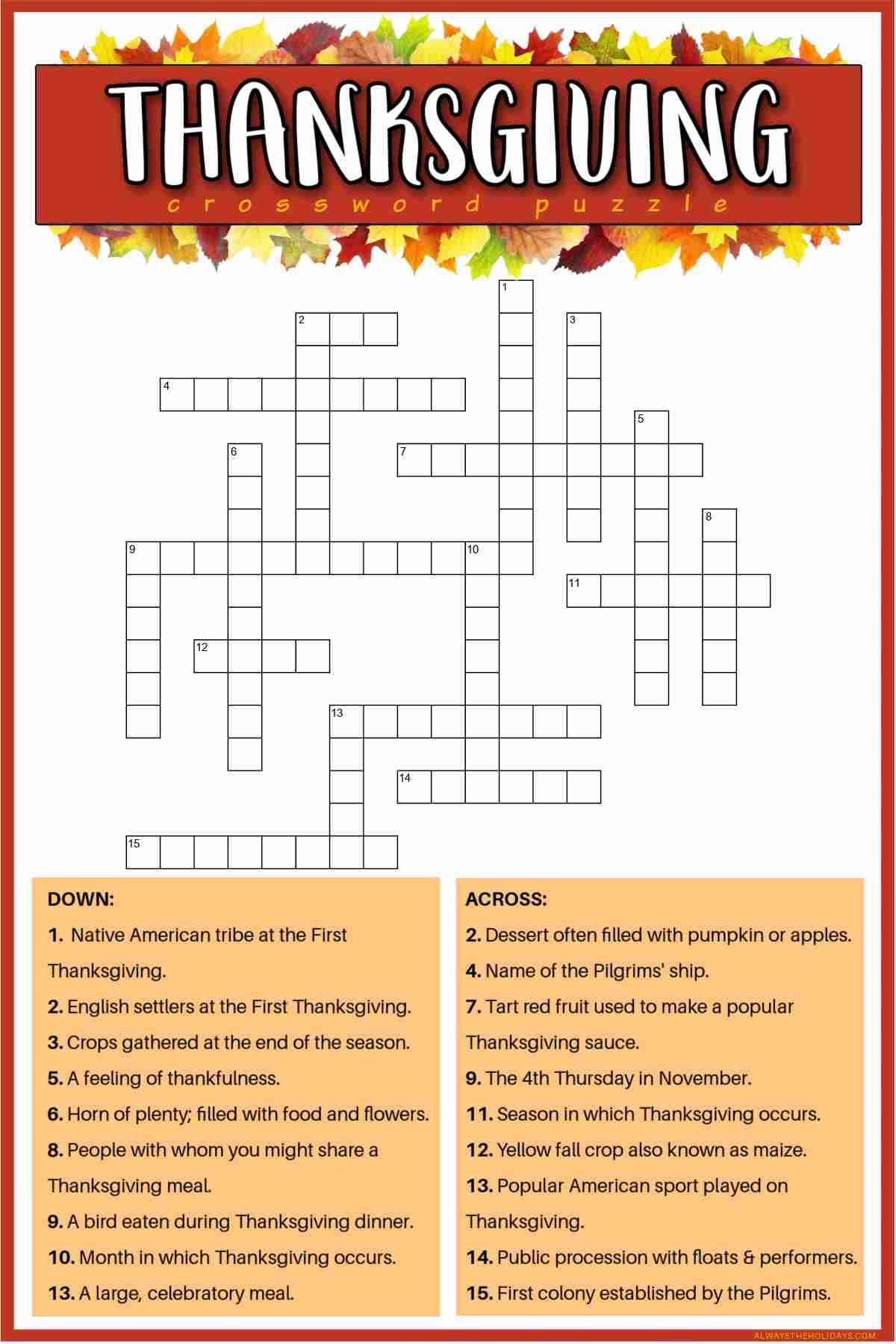 THANKSGIVING
crossword puzzle

1
2
3
4
5
6
7
8
9
10
11
12
13
14
15

DOWN:
1. Native American tribe at the First Thanksgiving.
2. English settlers at the First Thanksgiving.
3. Crops gathered at the end of the season.
5. A feeling of thankfulness.
6. Horn of plenty; filled with food and flowers.
8. People with whom you might share a Thanksgiving meal.
9. A bird eaten during Thanksgiving dinner.
10. Month in which Thanksgiving occurs.
13. A large, celebratory meal.

ACROSS:
2. Dessert often filled with pumpkin or apples.
4. Name of the Pilgrims' ship.
7. Tart red fruit used to make a popular Thanksgiving sauce.
9. The 4th Thursday in November.
11. Season in which Thanksgiving occurs.
12. Yellow fall crop also known as maize.
13. Popular American sport played on Thanksgiving.
14. Public procession with floats & performers.
15. First colony established by the Pilgrims.

ALWAYSTHEHOLIDAYS.COM